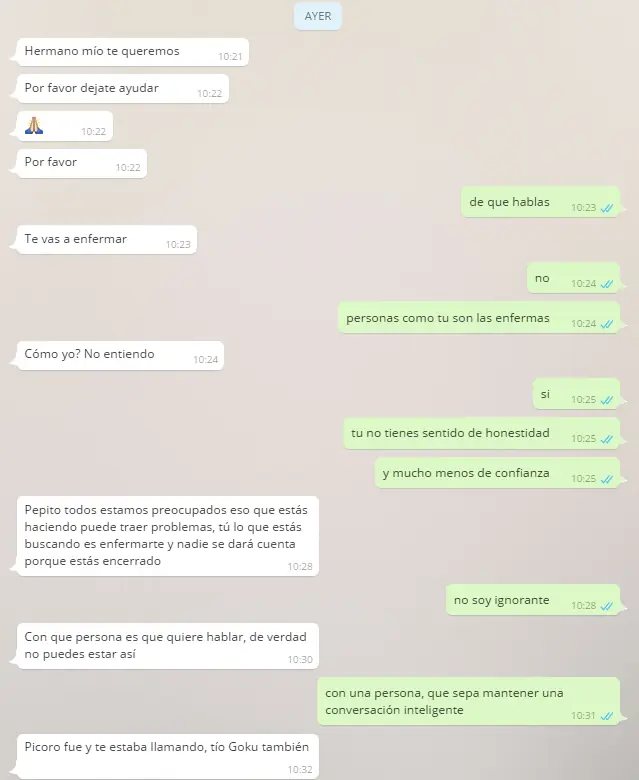 AYER

Hermano mío te queremos 10:21

Por favor dejate ayudar 10:22

🙏 10:22

Por favor 10:22

de que hablas 10:23

Te vas a enfermar 10:23

no 10:24

personas como tu son las enfermas 10:24

Cómo yo? No entiendo 10:24

si 10:25

tu no tienes sentido de honestidad 10:25

y mucho menos de confianza 10:25

Pepito todos estamos preocupados eso que estás haciendo puede traer problemas, tú lo que estás buscando es enfermarte y nadie se dará cuenta porque estás encerrado 10:28

no soy ignorante 10:28

Con que persona es que quiere hablar, de verdad no puedes estar así 10:30

con una persona, que sepa mantener una conversación inteligente 10:31

Picoro fue y te estaba llamando, tío Goku también 10:32